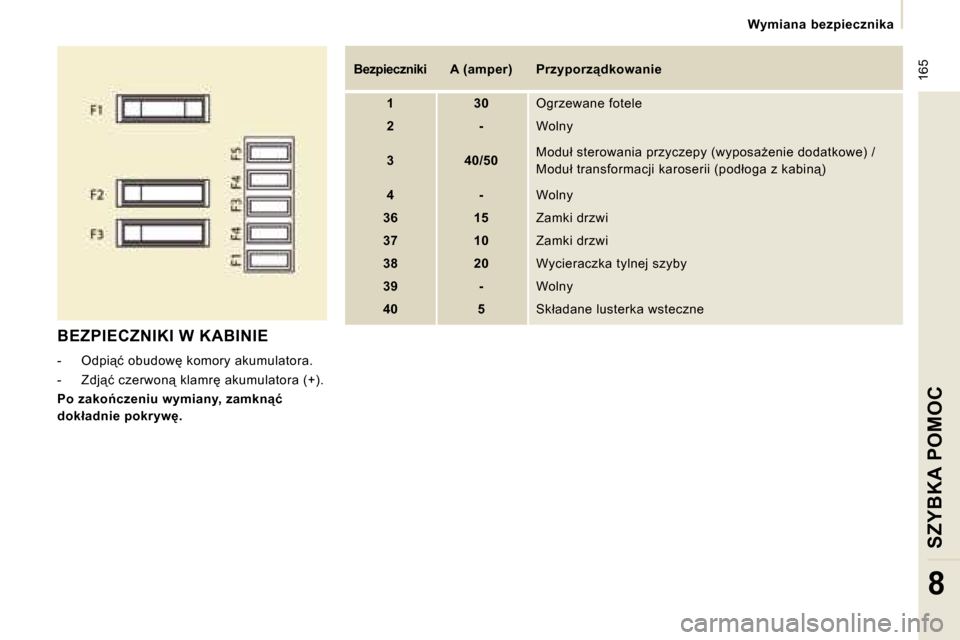 Wymiana bezpiecznika

165

F1
F2
F3
F5
F4
F3
F4
F1

BEZPIECZNIKI W KABINIE

- Odpiąć obudowę komory akumulatora.

- Zdjąć czerwoną klamrę akumulatora (+).

Po zakończeniu wymiany, zamknąć dokładnie pokrywę.

| Bezpieczniki | A (amper) | Przyporządkowanie |
|---|---|---|
| 1 | 30 | Ogrzewane fotele |
| 2 | - | Wolny |
| 3 | 40/50 | Moduł sterowania przyczepy (wyposażenie dodatkowe) / Moduł transformacji karoserii (podłoga z kabiną) |
| 4 | - | Wolny |
| 36 | 15 | Zamki drzwi |
| 37 | 10 | Zamki drzwi |
| 38 | 20 | Wycieraczka tylnej szyby |
| 39 | - | Wolny |
| 40 | 5 | Składane lusterka wsteczne |

SZYBKA POMOC

8

carmanualsonline.info